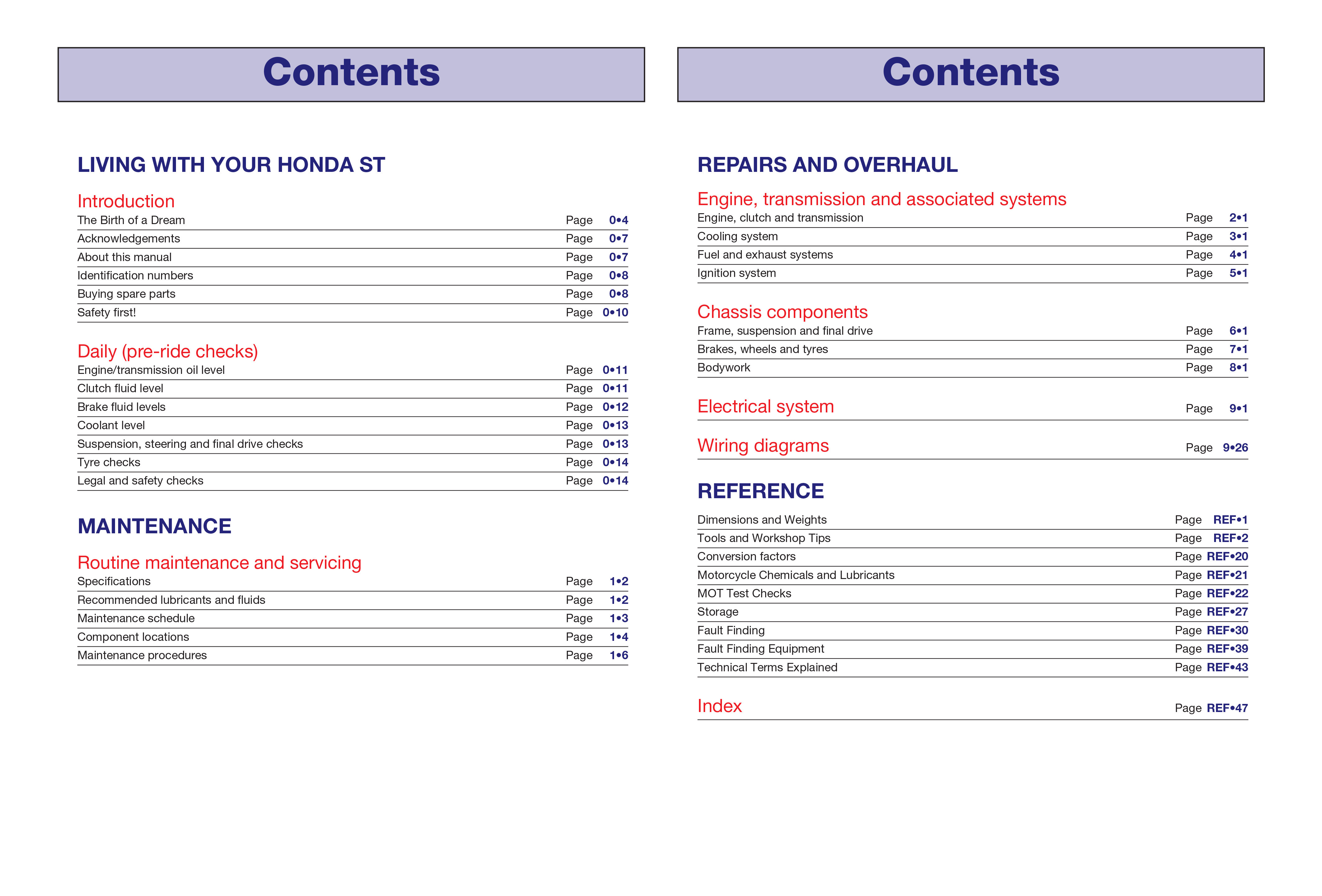 Contents

LIVING WITH YOUR HONDA ST

Introduction
The Birth of a Dream Page 0•4
Acknowledgements Page 0•7
About this manual Page 0•7
Identification numbers Page 0•8
Buying spare parts Page 0•8
Safety first! Page 0•10

Daily (pre-ride checks)
Engine/transmission oil level Page 0•11
Clutch fluid level Page 0•11
Brake fluid levels Page 0•12
Coolant level Page 0•13
Suspension, steering and final drive checks Page 0•13
Tyre checks Page 0•14
Legal and safety checks Page 0•14

MAINTENANCE

Routine maintenance and servicing
Specifications Page 1•2
Recommended lubricants and fluids Page 1•2
Maintenance schedule Page 1•3
Component locations Page 1•4
Maintenance procedures Page 1•6

Contents

REPAIRS AND OVERHAUL

Engine, transmission and associated systems
Engine, clutch and transmission Page 2•1
Cooling system Page 3•1
Fuel and exhaust systems Page 4•1
Ignition system Page 5•1

Chassis components
Frame, suspension and final drive Page 6•1
Brakes, wheels and tyres Page 7•1
Bodywork Page 8•1

Electrical system Page 9•1

Wiring diagrams Page 9•26

REFERENCE

Dimensions and Weights Page REF•1
Tools and Workshop Tips Page REF•2
Conversion factors Page REF•20
Motorcycle Chemicals and Lubricants Page REF•21
MOT Test Checks Page REF•22
Storage Page REF•27
Fault Finding Page REF•30
Fault Finding Equipment Page REF•39
Technical Terms Explained Page REF•43

Index Page REF•47